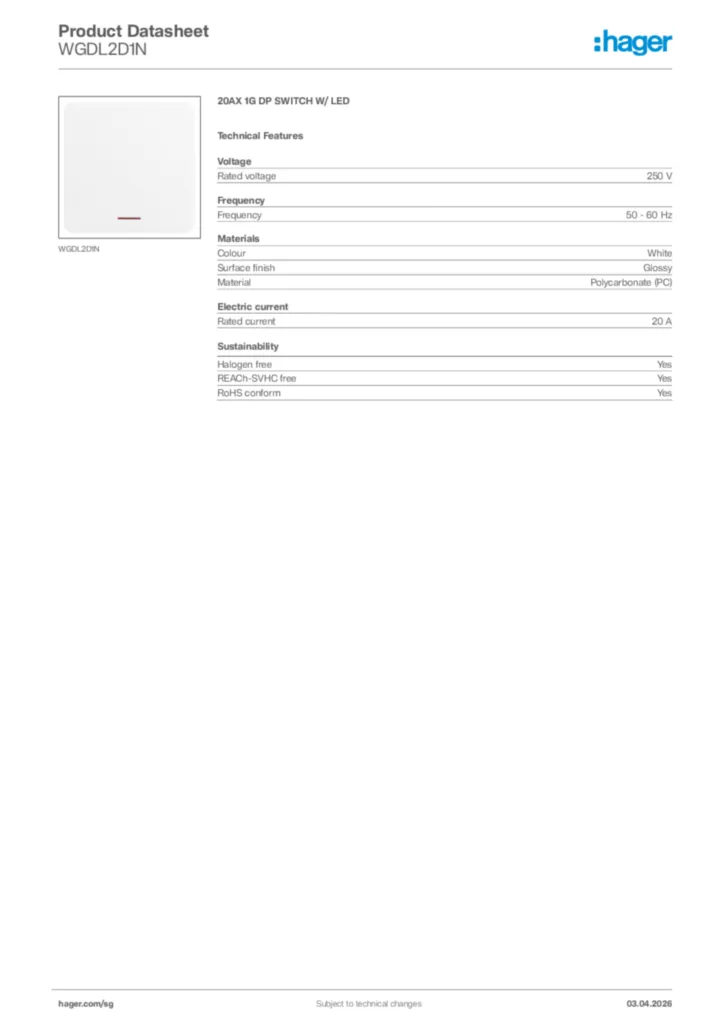 Product Datasheet
WGDL2D1N

:hager

WGDL2D1N

20AX 1G DP SWITCH W/ LED

Technical Features

Voltage

| Rated voltage | 250 V |
|---|---|

Frequency

| Frequency | 50 - 60 Hz |
|---|---|

Materials

| Colour | White |
|---|---|
| Surface finish | Glossy |
| Material | Polycarbonate (PC) |

Electric current

| Rated current | 20 A |
|---|---|

Sustainability

| Halogen free | Yes |
|---|---|
| REACh-SVHC free | Yes |
| RoHS conform | Yes |

hager.com/sg

Subject to technical changes

03.04.2026